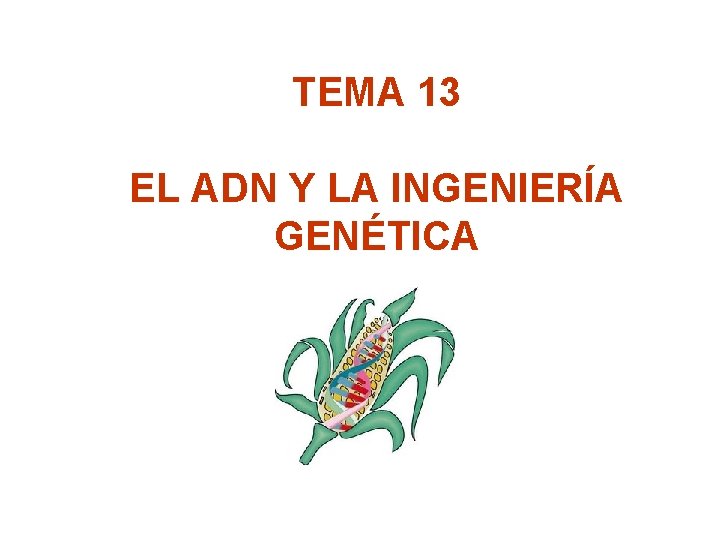 TEMA 13

EL ADN Y LA INGENIERÍA GENÉTICA